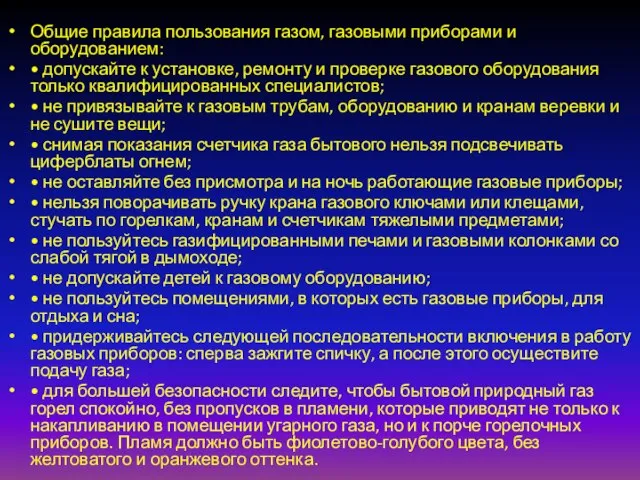 • Общие правила пользования газом, газовыми приборами и оборудованием:

• • допускайте к установке, ремонту и проверке газового оборудования только квалифицированных специалистов;

• • не привязывайте к газовым трубам, оборудованию и кранам веревки и не сушите вещи;

• • снимая показания счетчика газа бытового нельзя подсвечивать циферблаты огнем;

• • не оставляйте без присмотра и на ночь работающие газовые приборы;

• • нельзя поворачивать ручку крана газового ключами или клещами, стучать по горелкам, кранам и счетчикам тяжелыми предметами;

• • не пользуйтесь газифицированными печами и газовыми колонками со слабой тягой в дымоходе;

• • не допускайте детей к газовому оборудованию;

• • не пользуйтесь помещениями, в которых есть газовые приборы, для отдыха и сна;

• • придерживайтесь следующей последовательности включения в работу газовых приборов: сперва зажгите спичку, а после этого осуществите подачу газа;

• • для большей безопасности следите, чтобы бытовой природный газ горел спокойно, без пропусков в пламени, которые приводят не только к накапливанию в помещении угарного газа, но и к порче горелочных приборов. Пламя должно быть фиолетово-голубого цвета, без желтоватого и оранжевого оттенка.